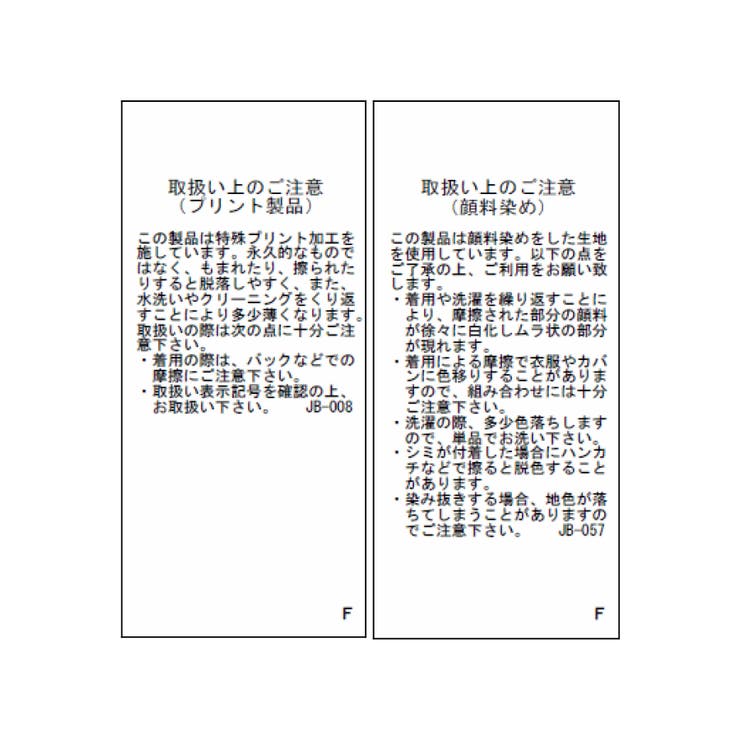 取扱い上のご注意
（プリント製品）

この製品は特殊プリント加工を施しています。永久的なものではなく、もまれたり、擦られたりすると脱落しやすく、また、水洗いやクリーニングをくり返すことにより多少薄くなります。取扱いの際は次の点に十分ご注意下さい。
・着用の際は、バックなどでの摩擦にご注意下さい。
・取扱い表示記号を確認の上、お取扱い下さい。 JB-008

F

取扱い上のご注意
（顔料染め）

この製品は顔料染めをした生地を使用しています。以下の点をご了承の上、ご利用をお願い致します。
・着用や洗濯を繰り返すことにより、摩擦された部分の顔料が徐々に白化しムラ状の部分が現れます。
・着用による摩擦で衣服やカバンに色移りすることがありますので、組み合わせには十分ご注意下さい。
・洗濯の際、多少色落ちしますので、単品でお洗い下さい。
・シミが付着した場合にハンカチなどで擦ると脱色することがあります。
・染み抜きする場合、地色が落ちてしまうことがありますのでご注意下さい。 JB-057

F